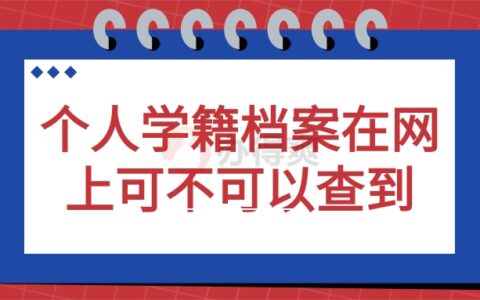 个人学籍档案在网上可不可以查到

办得爽